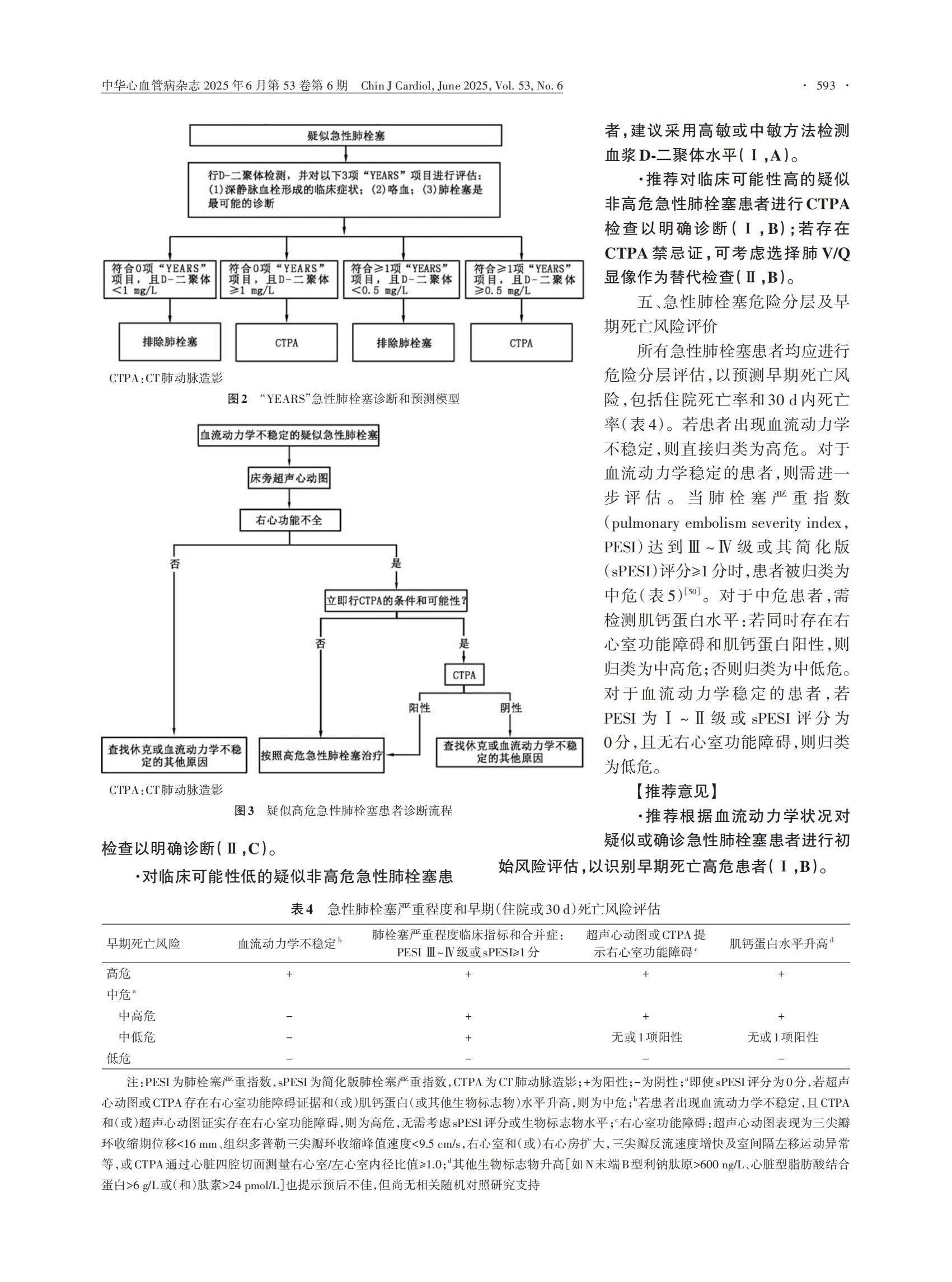 中华心血管病杂志 2025 年 6 月第 53 卷第 6 期 Chin J Cardiol, June 2025, Vol. 53, No. 6 · 593 ·

疑似急性肺栓塞

行D-二聚体检测，并对以下3项“YEARS”项目进行评估：(1)深静脉血栓形成的临床症状；(2)咯血；(3)肺栓塞是最可能的诊断

符合0项“YEARS”项目，且D-二聚体<1 mg/L

符合0项“YEARS”项目，且D-二聚体≥1 mg/L

符合≥1项“YEARS”项目，且D-二聚体<0.5 mg/L

符合≥1项“YEARS”项目，且D-二聚体≥0.5 mg/L

排除肺栓塞

CTPA

排除肺栓塞

CTPA

CTPA：CT肺动脉造影

图2 “YEARS”急性肺栓塞诊断和预测模型

血流动力学不稳定的疑似急性肺栓塞

床旁超声心动图

右心功能不全

否

是

立即行CTPA的条件和可能性?

否

是

CTPA

阳性

阴性

查找休克或血流动力学不稳定的其他原因

按照高危急性肺栓塞治疗

查找休克或血流动力学不稳定的其他原因

CTPA：CT肺动脉造影

图3 疑似高危急性肺栓塞患者诊断流程

检查以明确诊断（Ⅱ，C）。

·对临床可能性低的疑似非高危急性肺栓塞患者，建议采用高敏或中敏方法检测血浆D-二聚体水平（Ⅰ，A）。

·推荐对临床可能性高的疑似非高危急性肺栓塞患者进行CTPA检查以明确诊断（Ⅰ，B）；若存在CTPA禁忌证，可考虑选择肺V/Q显像作为替代检查（Ⅱ，B）。

五、急性肺栓塞危险分层及早期死亡风险评价

所有急性肺栓塞患者均应进行危险分层评估，以预测早期死亡风险，包括住院死亡率和30 d内死亡率（表4）。若患者出现血流动力学不稳定，则直接归类为高危。对于血流动力学稳定的患者，则需进一步评估。当肺栓塞严重指数（pulmonary embolism severity index，PESI）达到Ⅲ～Ⅳ级或其简化版（sPESI）评分≥1分时，患者被归类为中危（表5）$^{[50]}$。对于中危患者，需检测肌钙蛋白水平：若同时存在右心室功能障碍和肌钙蛋白阳性，则归类为中高危；否则归类为中低危。对于血流动力学稳定的患者，若PESI为Ⅰ～Ⅱ级或sPESI评分为0分，且无右心室功能障碍，则归类为低危。

【推荐意见】

·推荐根据血流动力学状况对疑似或确诊急性肺栓塞患者进行初始风险评估，以识别早期死亡高危患者（Ⅰ，B）。

表4 急性肺栓塞严重程度和早期（住院或30 d）死亡风险评估

| 早期死亡风险 | 血流动力学不稳定$^b$ | 肺栓塞严重程度临床指标和合并症：PESI Ⅲ～Ⅳ级或sPESI≥1分 | 超声心动图或CTPA提示右心室功能障碍$^c$ | 肌钙蛋白水平升高$^d$ |
|---|---|---|---|---|
| 高危 | + | + | + | + |
| 中危$^a$ | | | | |
| 中高危 | − | + | + | + |
| 中低危 | − | + | 无或1项阳性 | 无或1项阳性 |
| 低危 | − | − | − | − |

注：PESI为肺栓塞严重指数，sPESI为简化版肺栓塞严重指数，CTPA为CT肺动脉造影；+为阳性；−为阴性；$^a$即使sPESI评分为0分，若超声心动图或CTPA存在右心室功能障碍证据和（或）肌钙蛋白（或其他生物标志物）水平升高，则为中危；$^b$若患者出现血流动力学不稳定，且CTPA和（或）超声心动图证实存在右心室功能障碍，则为高危，无需考虑sPESI评分或生物标志物水平；$^c$右心室功能障碍：超声心动图表现为三尖瓣环收缩期位移<16 mm、组织多普勒三尖瓣环收缩峰值速度<9.5 cm/s，右心室和（或）右心房扩大，三尖瓣反流速度增快及室间隔左移运动异常等，或CTPA通过心脏四腔切面测量右心室/左心室内径比值≥1.0；$^d$其他生物标志物升高[如N末端B型利钠肽原>600 ng/L、心脏型脂肪酸结合蛋白>6 g/L或（和）肽素>24 pmol/L]也提示预后不佳，但尚无相关随机对照研究支持